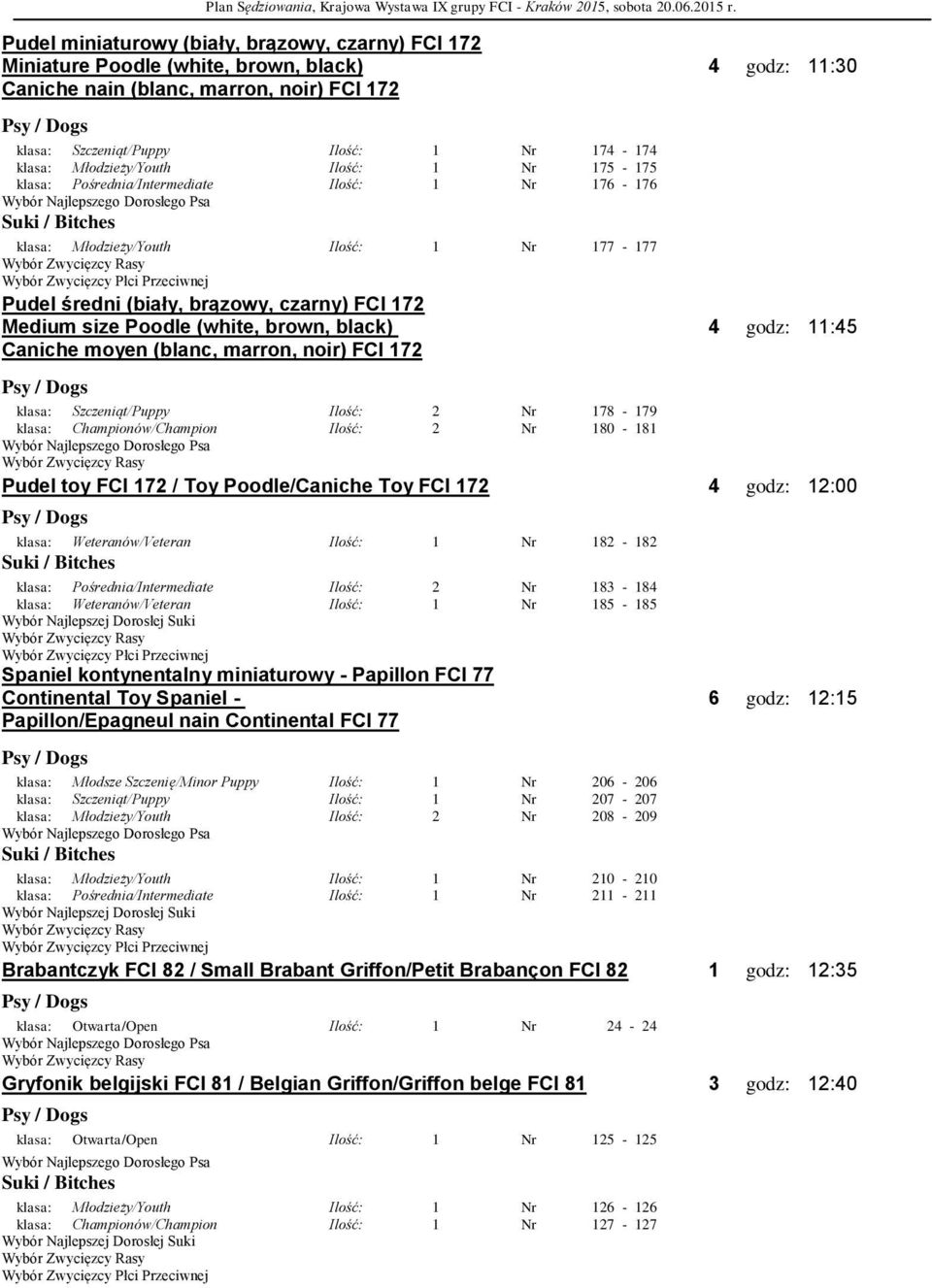 Plan Sędziowania, Krajowa Wystawa IX grupy FCI - Kraków 2015, sobota 20.06.2015 r.

Pudel miniaturowy (biały, brązowy, czarny) FCI 172
Miniature Poodle (white, brown, black)
Caniche nain (blanc, marron, noir) FCI 172

4 godz: 11:30

Psy / Dogs

klasa: Szczeniąt/Puppy Ilość: 1 Nr 174 - 174
klasa: Młodzieży/Youth Ilość: 1 Nr 175 - 175
klasa: Pośrednia/Intermediate Ilość: 1 Nr 176 - 176
Wybór Najlepszego Dorosłego Psa

Suki / Bitches

klasa: Młodzieży/Youth Ilość: 1 Nr 177 - 177
Wybór Zwycięzcy Rasy
Wybór Zwycięzcy Płci Przeciwnej

Pudel średni (biały, brązowy, czarny) FCI 172
Medium size Poodle (white, brown, black)
Caniche moyen (blanc, marron, noir) FCI 172

4 godz: 11:45

Psy / Dogs

klasa: Szczeniąt/Puppy Ilość: 2 Nr 178 - 179
klasa: Championów/Champion Ilość: 2 Nr 180 - 181
Wybór Najlepszego Dorosłego Psa
Wybór Zwycięzcy Rasy

Pudel toy FCI 172 / Toy Poodle/Caniche Toy FCI 172

4 godz: 12:00

Psy / Dogs

klasa: Weteranów/Veteran Ilość: 1 Nr 182 - 182

Suki / Bitches

klasa: Pośrednia/Intermediate Ilość: 2 Nr 183 - 184
klasa: Weteranów/Veteran Ilość: 1 Nr 185 - 185
Wybór Najlepszej Dorosłej Suki
Wybór Zwycięzcy Rasy
Wybór Zwycięzcy Płci Przeciwnej

Spaniel kontynentalny miniaturowy - Papillon FCI 77
Continental Toy Spaniel -
Papillon/Epagneul nain Continental FCI 77

6 godz: 12:15

Psy / Dogs

klasa: Młodsze Szczenię/Minor Puppy Ilość: 1 Nr 206 - 206
klasa: Szczeniąt/Puppy Ilość: 1 Nr 207 - 207
klasa: Młodzieży/Youth Ilość: 2 Nr 208 - 209
Wybór Najlepszego Dorosłego Psa

Suki / Bitches

klasa: Młodzieży/Youth Ilość: 1 Nr 210 - 210
klasa: Pośrednia/Intermediate Ilość: 1 Nr 211 - 211
Wybór Najlepszej Dorosłej Suki
Wybór Zwycięzcy Rasy
Wybór Zwycięzcy Płci Przeciwnej

Brabantczyk FCI 82 / Small Brabant Griffon/Petit Brabançon FCI 82

1 godz: 12:35

Psy / Dogs

klasa: Otwarta/Open Ilość: 1 Nr 24 - 24
Wybór Najlepszego Dorosłego Psa
Wybór Zwycięzcy Rasy

Gryfonik belgijski FCI 81 / Belgian Griffon/Griffon belge FCI 81

3 godz: 12:40

Psy / Dogs

klasa: Otwarta/Open Ilość: 1 Nr 125 - 125
Wybór Najlepszego Dorosłego Psa

Suki / Bitches

klasa: Młodzieży/Youth Ilość: 1 Nr 126 - 126
klasa: Championów/Champion Ilość: 1 Nr 127 - 127
Wybór Najlepszej Dorosłej Suki
Wybór Zwycięzcy Rasy
Wybór Zwycięzcy Płci Przeciwnej